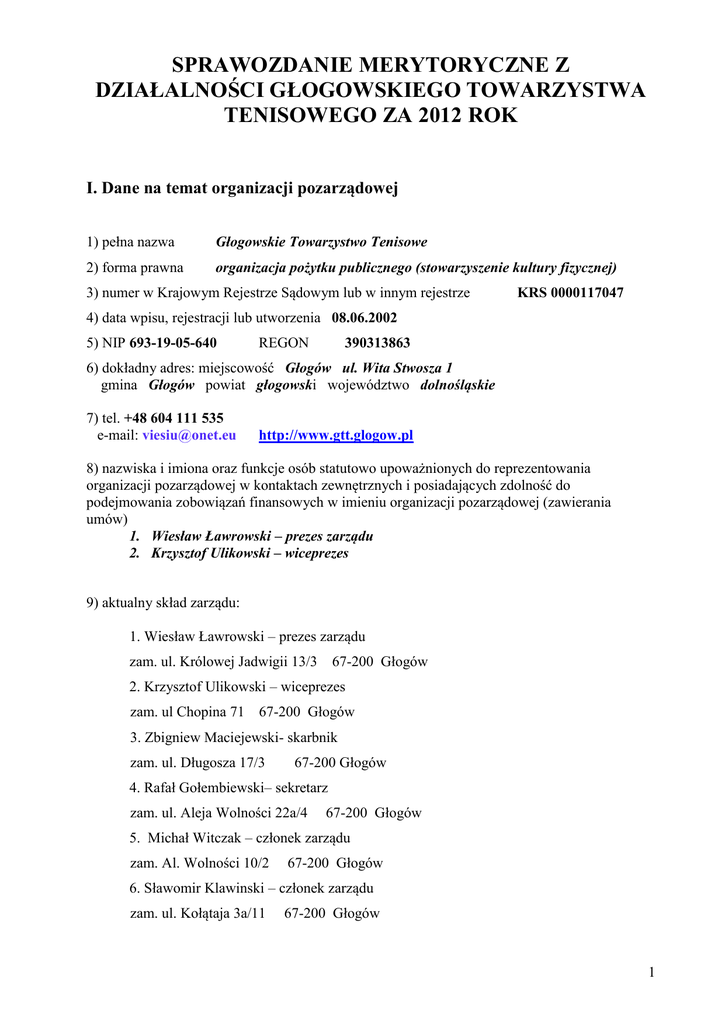 SPRAWOZDANIE MERYTORYCZNE Z DZIAŁALNOŚCI GŁOGOWSKIEGO TOWARZYSTWA TENISOWEGO ZA 2012 ROK

I. Dane na temat organizacji pozarządowej

1) pełna nazwa Głogowskie Towarzystwo Tenisowe

2) forma prawna organizacja pożytku publicznego (stowarzyszenie kultury fizycznej)

3) numer w Krajowym Rejestrze Sądowym lub w innym rejestrze KRS 0000117047

4) data wpisu, rejestracji lub utworzenia 08.06.2002

5) NIP 693-19-05-640 REGON 390313863

6) dokładny adres: miejscowość Głogów ul. Wita Stwosza 1
gmina Głogów powiat głogowski województwo dolnośląskie

7) tel. +48 604 111 535
e-mail: viesiu@onet.eu http://www.gtt.glogow.pl

8) nazwiska i imiona oraz funkcje osób statutowo upoważnionych do reprezentowania organizacji pozarządowej w kontaktach zewnętrznych i posiadających zdolność do podejmowania zobowiązań finansowych w imieniu organizacji pozarządowej (zawierania umów)
1. Wiesław Ławrowski – prezes zarządu
2. Krzysztof Ulikowski – wiceprezes

9) aktualny skład zarządu:

1. Wiesław Ławrowski – prezes zarządu
zam. ul. Królowej Jadwigii 13/3 67-200 Głogów
2. Krzysztof Ulikowski – wiceprezes
zam. ul Chopina 71 67-200 Głogów
3. Zbigniew Maciejewski- skarbnik
zam. ul. Długosza 17/3 67-200 Głogów
4. Rafał Gołembiewski– sekretarz
zam. ul. Aleja Wolności 22a/4 67-200 Głogów
5. Michał Witczak – członek zarządu
zam. Al. Wolności 10/2 67-200 Głogów
6. Sławomir Klawinski – członek zarządu
zam. ul. Kołątaja 3a/11 67-200 Głogów

1